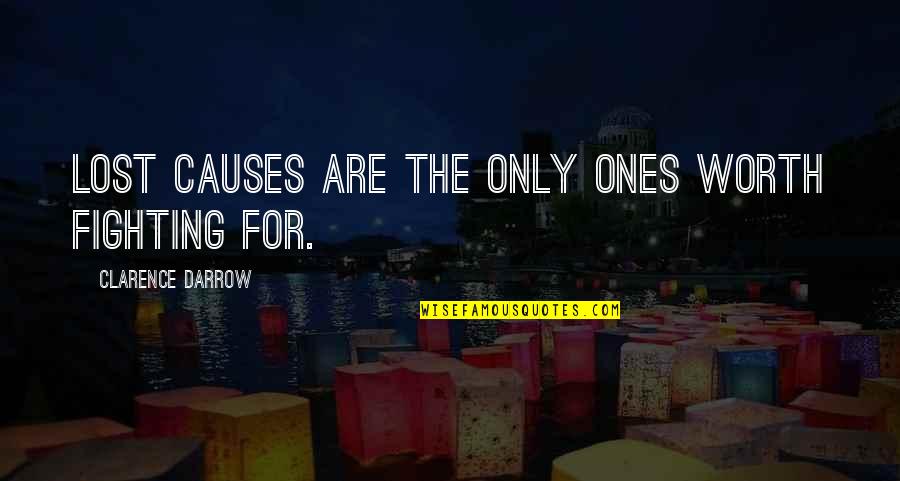 LOST CAUSES ARE THE ONLY ONES WORTH FIGHTING FOR.

CLARENCE DARROW

WISEFAMOUSQUOTES.COM